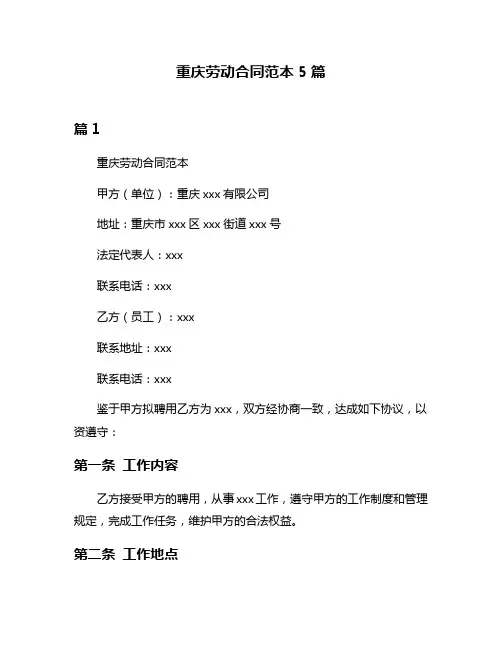 重庆劳动合同范本 5 篇

篇 1

重庆劳动合同范本

甲方（单位）：重庆 xxx 有限公司

地址：重庆市 xxx 区 xxx 街道 xxx 号

法定代表人：xxx

联系电话：xxx

乙方（员工）：xxx

联系地址：xxx

联系电话：xxx

鉴于甲方拟聘用乙方为 xxx，双方经协商一致，达成如下协议，以资遵守：

第一条 工作内容

乙方接受甲方的聘用，从事 xxx 工作，遵守甲方的工作制度和管理规定，完成工作任务，维护甲方的合法权益。

第二条 工作地点